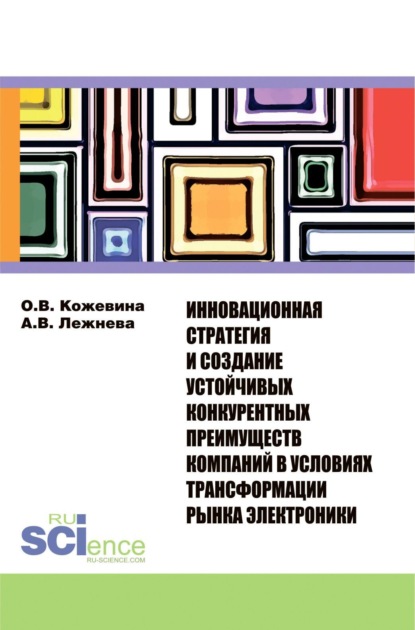 О.В. Кожевина
А.В. Лежнева

ИННОВАЦИОННАЯ СТРАТЕГИЯ И СОЗДАНИЕ УСТОЙЧИВЫХ КОНКУРЕНТНЫХ ПРЕИМУЩЕСТВ КОМПАНИЙ В УСЛОВИЯХ ТРАНСФОРМАЦИИ РЫНКА ЭЛЕКТРОНИКИ

RU
SCIence
RU-SCIENCE.COM